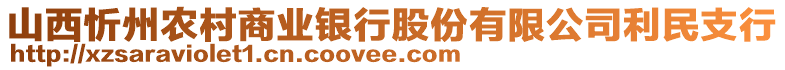 山西忻州农村商业银行股份有限公司利民支行
http://xzsaraviolet1.cn.coovee.com